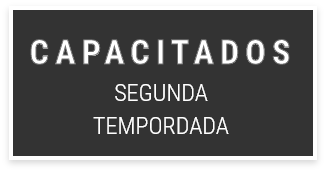 CAPACITADOS

SEGUNDA TEMPORDADA